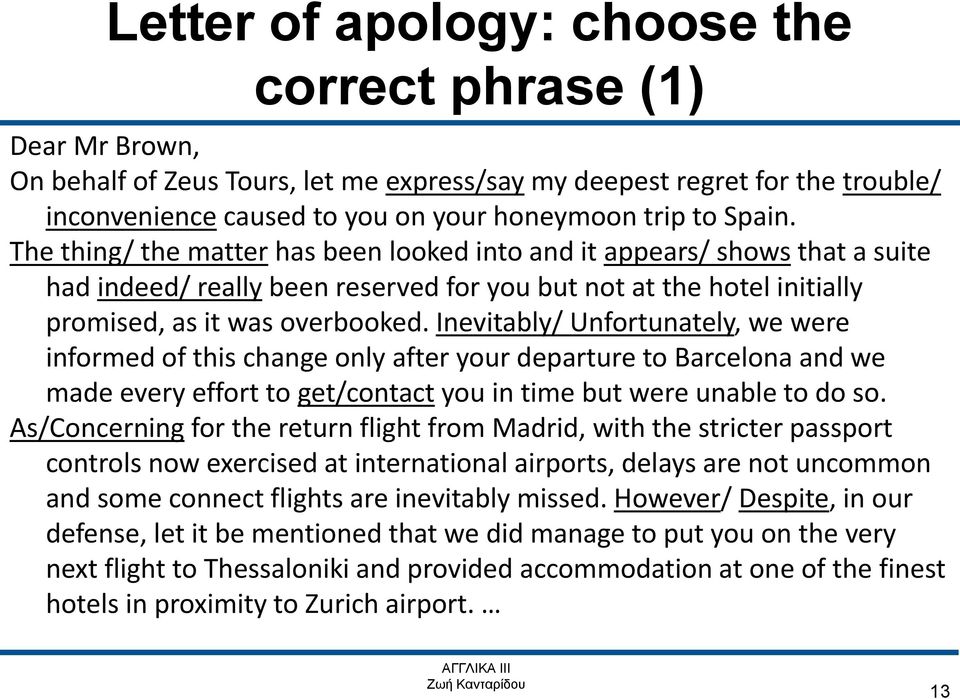 Letter of apology: choose the correct phrase (1)

Dear Mr Brown,

On behalf of Zeus Tours, let me express/say my deepest regret for the trouble/ inconvenience caused to you on your honeymoon trip to Spain.

The thing/ the matter has been looked into and it appears/ shows that a suite had indeed/ really been reserved for you but not at the hotel initially promised, as it was overbooked. Inevitably/ Unfortunately, we were informed of this change only after your departure to Barcelona and we made every effort to get/contact you in time but were unable to do so.

As/Concerning for the return flight from Madrid, with the stricter passport controls now exercised at international airports, delays are not uncommon and some connect flights are inevitably missed. However/ Despite, in our defense, let it be mentioned that we did manage to put you on the very next flight to Thessaloniki and provided accommodation at one of the finest hotels in proximity to Zurich airport. …

ΑΓΓΛΙΚΑ ΙΙΙ
Ζωή Κανταρίδου

13